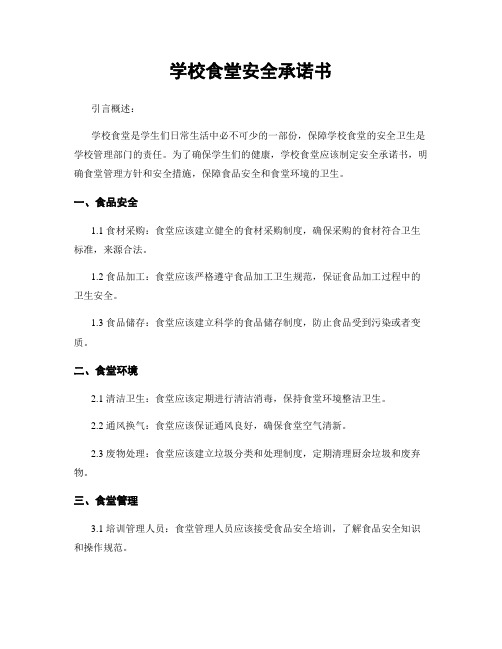 学校食堂安全承诺书

引言概述：

学校食堂是学生们日常生活中必不可少的一部份，保障学校食堂的安全卫生是学校管理部门的责任。为了确保学生们的健康，学校食堂应该制定安全承诺书，明确食堂管理方针和安全措施，保障食品安全和食堂环境的卫生。

一、食品安全

1.1 食材采购：食堂应该建立健全的食材采购制度，确保采购的食材符合卫生标准，来源合法。

1.2 食品加工：食堂应该严格遵守食品加工卫生规范，保证食品加工过程中的卫生安全。

1.3 食品储存：食堂应该建立科学的食品储存制度，防止食品受到污染或者变质。

二、食堂环境

2.1 清洁卫生：食堂应该定期进行清洁消毒，保持食堂环境整洁卫生。

2.2 通风换气：食堂应该保证通风良好，确保食堂空气清新。

2.3 废物处理：食堂应该建立垃圾分类和处理制度，定期清理厨余垃圾和废弃物。

三、食堂管理

3.1 培训管理人员：食堂管理人员应该接受食品安全培训，了解食品安全知识和操作规范。